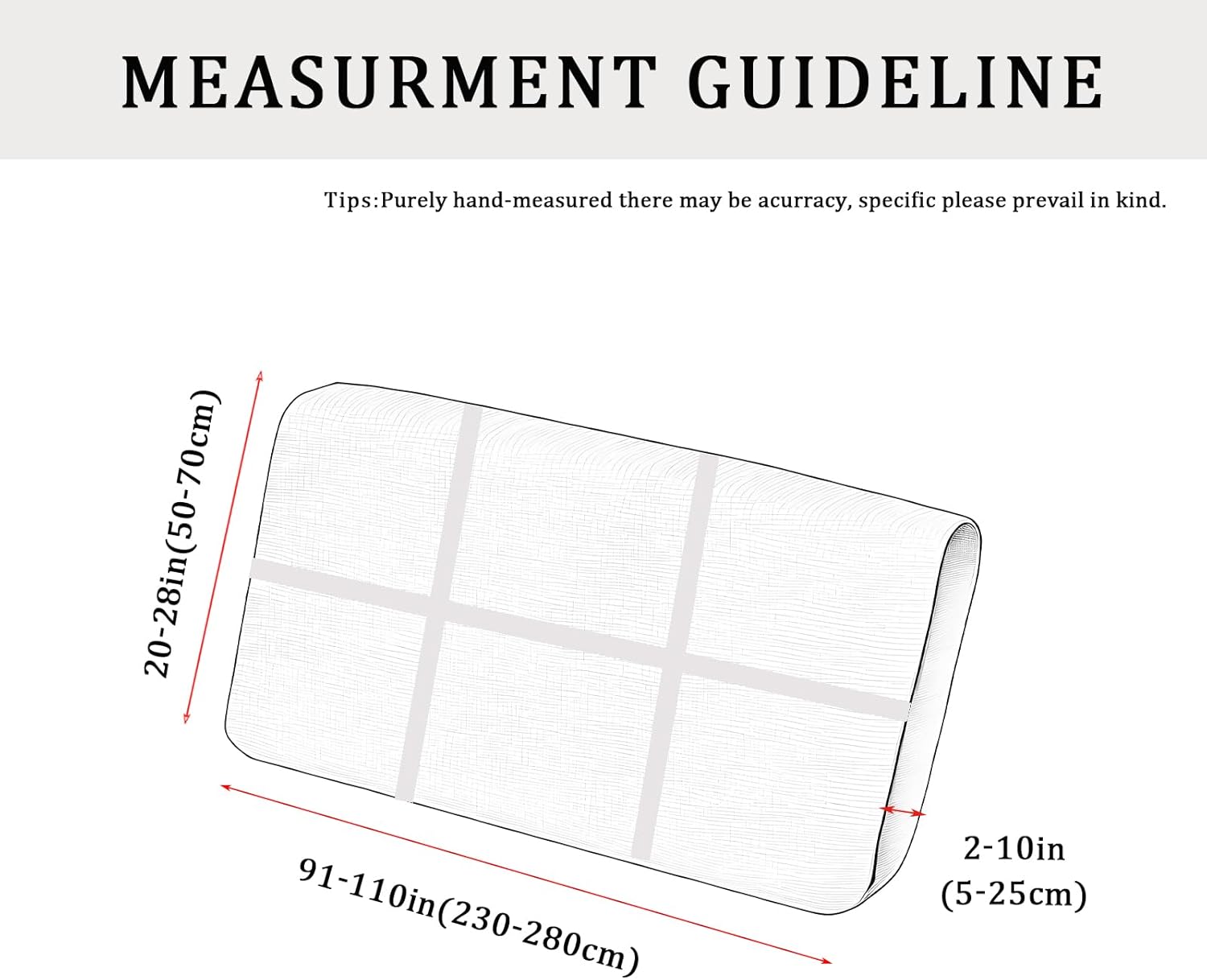 MEASURMENT GUIDELINE

Tips:Purely hand-measured there may be acurracy, specific please prevail in kind.

20-28in(50-70cm)

91-110in(230-280cm)

2-10in
(5-25cm)